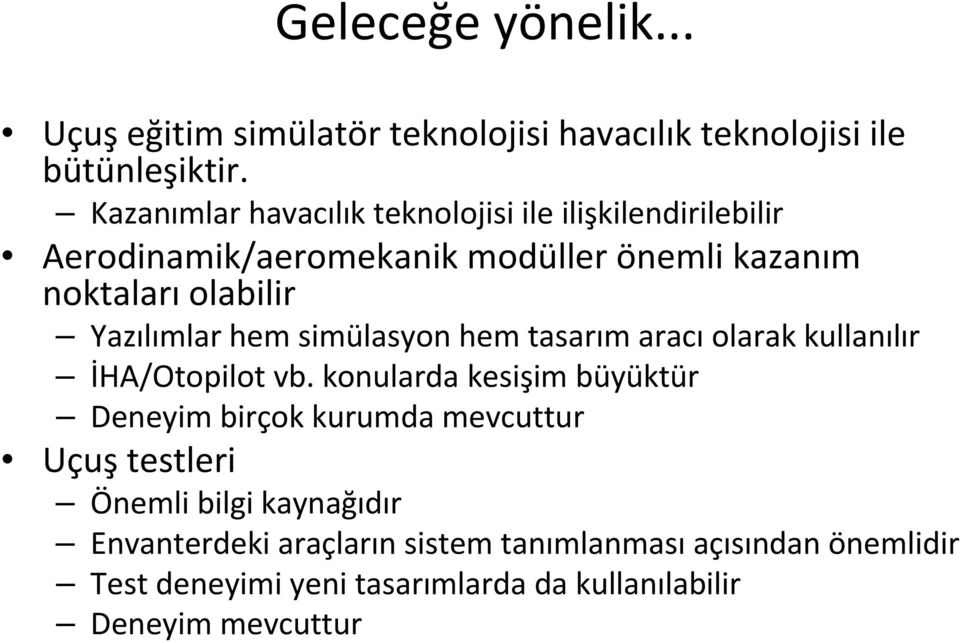 Geleceğe yönelik...

• Uçuş eğitim simülatör teknolojisi havacılık teknolojisi ile bütünleşiktir.
– Kazanımlar havacılık teknolojisi ile ilişkilendirilebilir
• Aerodinamik/aeromekanik modüller önemli kazanım noktaları olabilir
– Yazılımlar hem simülasyon hem tasarım aracı olarak kullanılır
– İHA/Otopilot vb. konularda kesişim büyüktür
– Deneyim birçok kurumda mevcuttur
• Uçuş testleri
– Önemli bilgi kaynağıdır
– Envanterdeki araçların sistem tanımlanması açısından önemlidir
– Test deneyimi yeni tasarımlarda da kullanılabilir
– Deneyim mevcuttur